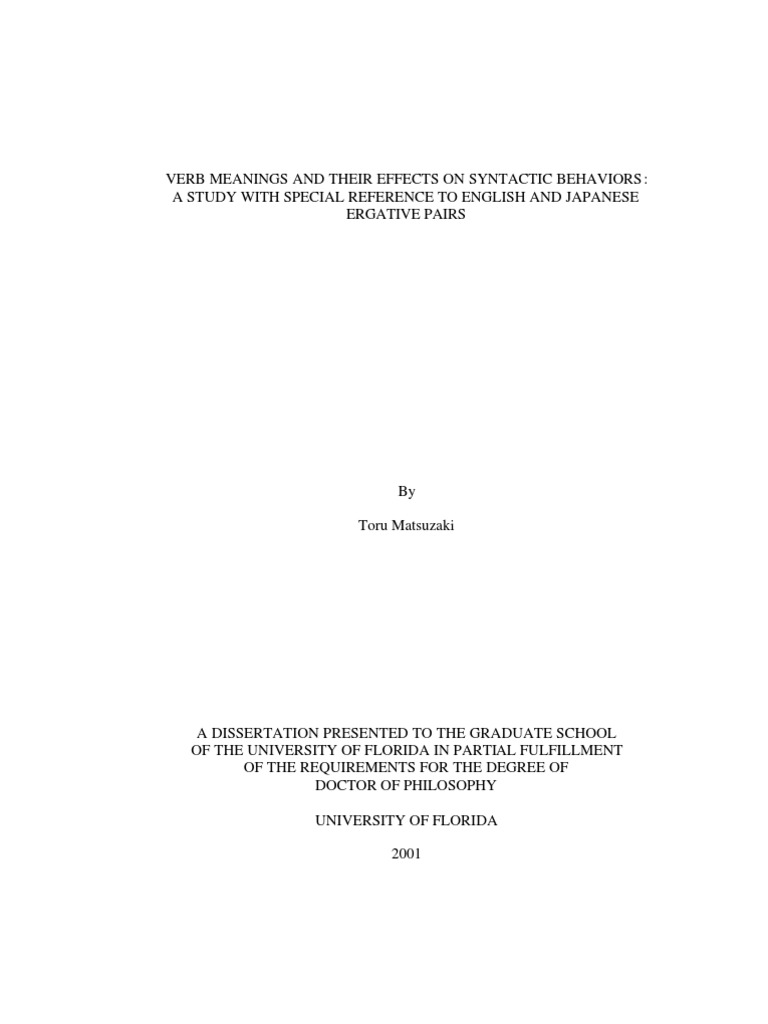 VERB MEANINGS AND THEIR EFFECTS ON SYNTACTIC BEHAVIORS : A STUDY WITH SPECIAL REFERENCE TO ENGLISH AND JAPANESE ERGATIVE PAIRS

By

Toru Matsuzaki

A DISSERTATION PRESENTED TO THE GRADUATE SCHOOL OF THE UNIVERSITY OF FLORIDA IN PARTIAL FULFILLMENT OF THE REQUIREMENTS FOR THE DEGREE OF DOCTOR OF PHILOSOPHY

UNIVERSITY OF FLORIDA

2001